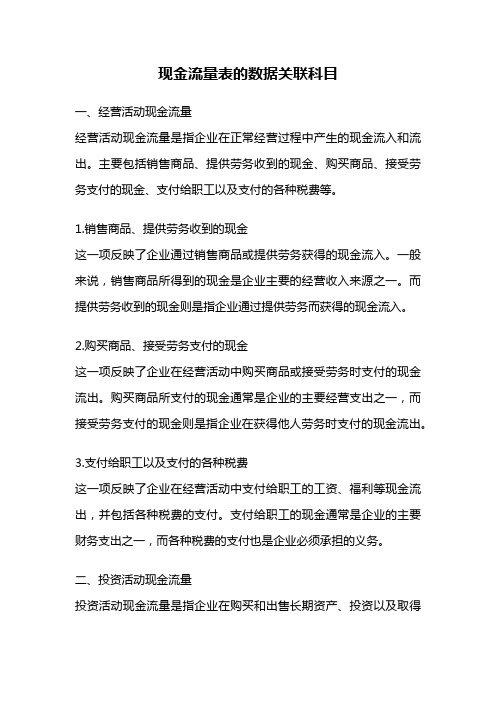 现金流量表的数据关联科目

一、经营活动现金流量

经营活动现金流量是指企业在正常经营过程中产生的现金流入和流出。主要包括销售商品、提供劳务收到的现金、购买商品、接受劳务支付的现金、支付给职工以及支付的各种税费等。

1.销售商品、提供劳务收到的现金

这一项反映了企业通过销售商品或提供劳务获得的现金流入。一般来说，销售商品所得到的现金是企业主要的经营收入来源之一。而提供劳务收到的现金则是指企业通过提供劳务而获得的现金流入。

2.购买商品、接受劳务支付的现金

这一项反映了企业在经营活动中购买商品或接受劳务时支付的现金流出。购买商品所支付的现金通常是企业的主要经营支出之一，而接受劳务支付的现金则是指企业在获得他人劳务时支付的现金流出。

3.支付给职工以及支付的各种税费

这一项反映了企业在经营活动中支付给职工的工资、福利等现金流出，并包括各种税费的支付。支付给职工的现金通常是企业的主要财务支出之一，而各种税费的支付也是企业必须承担的义务。

二、投资活动现金流量

投资活动现金流量是指企业在购买和出售长期资产、投资以及取得